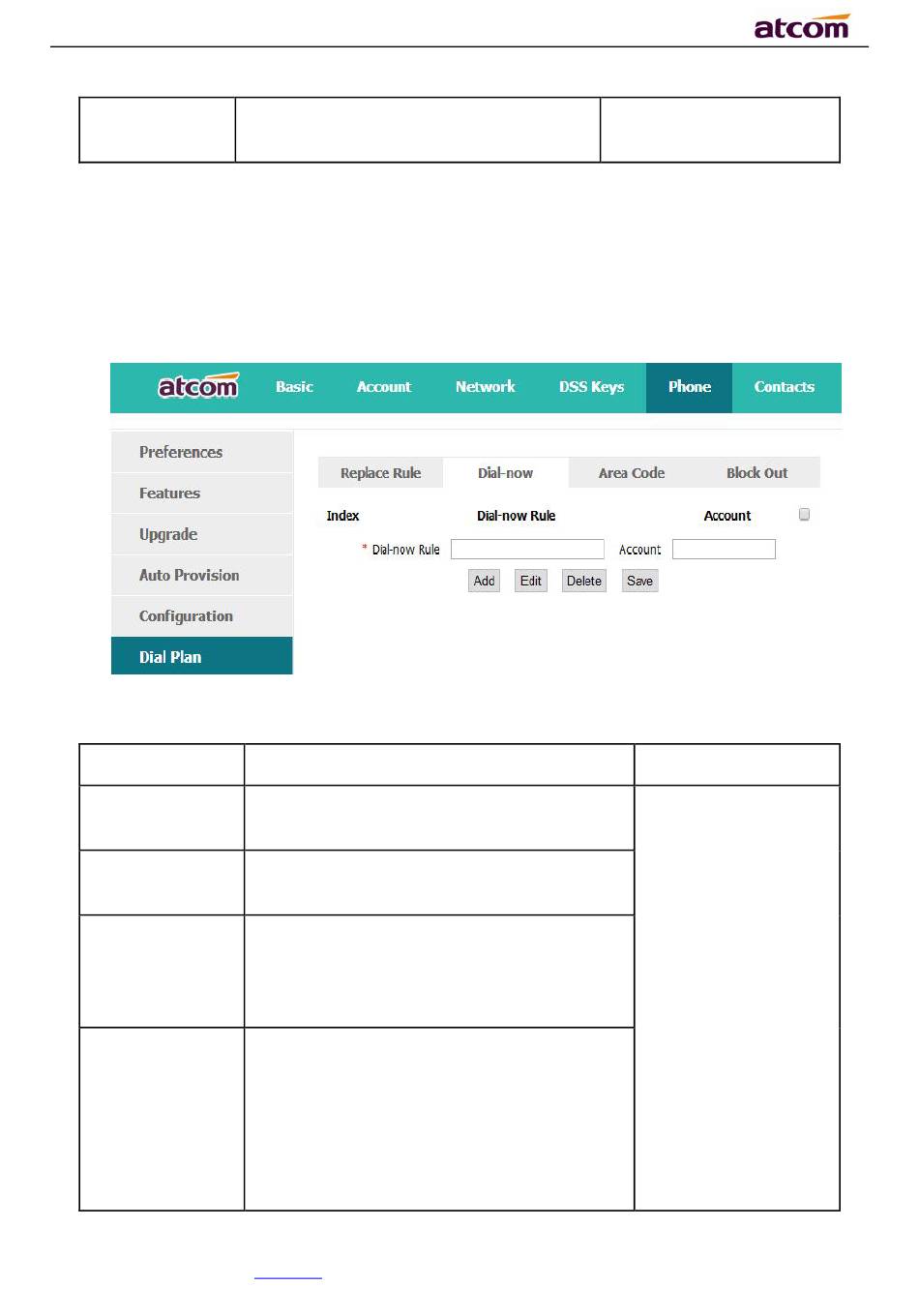 atcom

atcom Basic Account Network DSS Keys Phone Contacts

Preferences
Features
Upgrade
Auto Provision
Configuration
Dial Plan

Replace Rule Dial-now Area Code Block Out

Index Dial-now Rule Account

* Dial-now Rule Account

Add Edit Delete Save